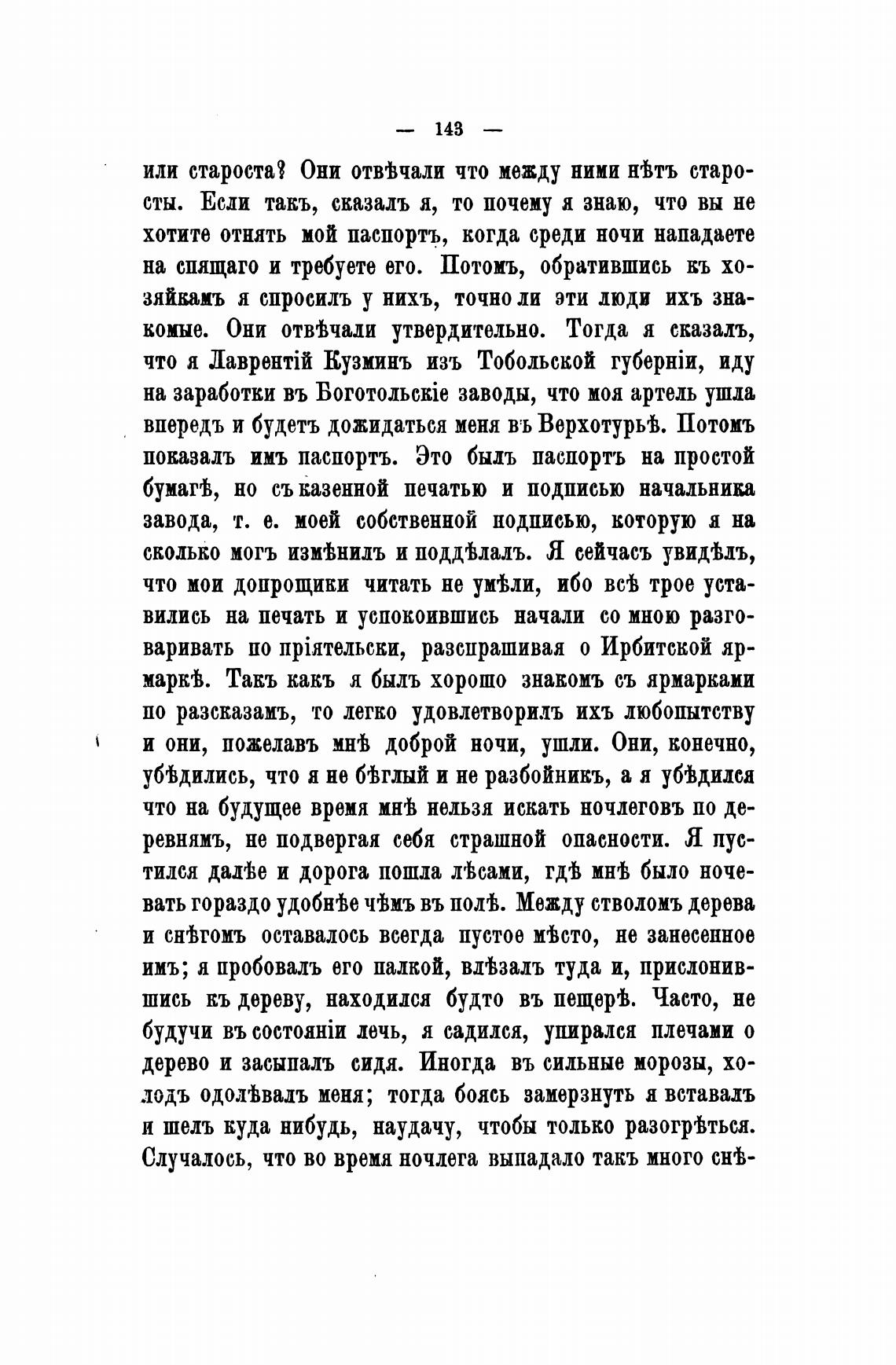 — 143 —

или староста? Они отвѣчали что между ними нѣтъ старосты. Если такъ, сказалъ я, то почему я знаю, что вы не хотите отнять мой паспортъ, когда среди ночи нападаете на спящаго и требуете его. Потомъ, обратившись къ хозяйкамъ я спросилъ у нихъ, точно ли эти люди ихъ знакомые. Они отвѣчали утвердительно. Тогда я сказалъ, что я Лаврентій Кузминъ изъ Тобольской губерніи, иду на заработки въ Боготольскіе заводы, что моя артель ушла впередъ и будетъ дожидаться меня въ Верхотурьѣ. Потомъ показалъ имъ паспортъ. Это былъ паспортъ на простой бумагѣ, но съ казенной печатью и подписью начальника завода, т. е. моей собственной подписью, которую я на сколько могъ измѣнилъ и поддѣлалъ. Я сейчасъ увидѣлъ, что мои допрощики читать не умѣли, ибо всѣ трое уставились на печать и успокоившись начали со мною разговаривать по пріятельски, разспрашивая о Ирбитской ярмаркѣ. Такъ какъ я былъ хорошо знакомъ съ ярмарками по разсказамъ, то легко удовлетворилъ ихъ любопытству и они, пожелавъ мнѣ доброй ночи, ушли. Они, конечно, убѣдились, что я не бѣглый и не разбойникъ, а я убѣдился что на будущее время мнѣ нельзя искать ночлеговъ по деревнямъ, не подвергая себя страшной опасности. Я пустился далѣе и дорога пошла лѣсами, гдѣ мнѣ было ночевать гораздо удобнѣе чѣмъ въ полѣ. Между стволомъ дерева и снѣгомъ оставалось всегда пустое мѣсто, не занесенное имъ; я пробовалъ его палкой, влѣзалъ туда и, прислонившись къ дереву, находился будто въ пещерѣ. Часто, не будучи въ состояніи лечь, я садился, упирался плечами о дерево и засыпалъ сидя. Иногда въ сильные морозы, холодъ одолѣвалъ меня; тогда боясь замерзнуть я вставалъ и шелъ куда нибудь, наудачу, чтобы только разогрѣться. Случалось, что во время ночлега выпадало такъ много снѣ-